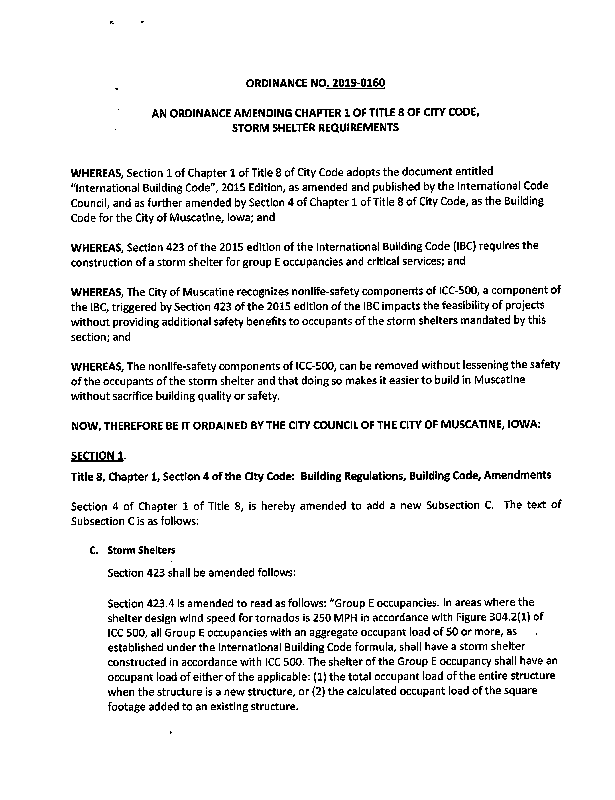 ORDINANCE NO. 2019-0160

AN ORDINANCE AMENDING CHAPTER 1 OF TITLE 8 OF CITY CODE, STORM SHELTER REQUIREMENTS

WHEREAS, Section 1 of Chapter 1 of Title 8 of City Code adopts the document entitled "International Building Code", 2015 Edition, as amended and published by the International Code Council, and as further amended by Section 4 of Chapter 1 of Title 8 of City Code, as the Building Code for the City of Muscatine, Iowa; and

WHEREAS, Section 423 of the 2015 edition of the International Building Code (IBC) requires the construction of a storm shelter for group E occupancies and critical services; and

WHEREAS, The City of Muscatine recognizes nonlife-safety components of ICC-500, a component of the IBC, triggered by Section 423 of the 2015 edition of the IBC impacts the feasibility of projects without providing additional safety benefits to occupants of the storm shelters mandated by this section; and

WHEREAS, The nonlife-safety components of ICC-500, can be removed without lessening the safety of the occupants of the storm shelter and that doing so makes it easier to build in Muscatine without sacrifice building quality or safety.

NOW, THEREFORE BE IT ORDAINED BY THE CITY COUNCIL OF THE CITY OF MUSCATINE, IOWA:

SECTION 1.

Title 8, Chapter 1, Section 4 of the City Code: Building Regulations, Building Code, Amendments

Section 4 of Chapter 1 of Title 8, is hereby amended to add a new Subsection C. The text of Subsection C is as follows:

C. Storm Shelters

Section 423 shall be amended follows:

Section 423.4 is amended to read as follows: "Group E occupancies. In areas where the shelter design wind speed for tornados is 250 MPH in accordance with Figure 304.2(1) of ICC 500, all Group E occupancies with an aggregate occupant load of 50 or more, as established under the International Building Code formula, shall have a storm shelter constructed in accordance with ICC 500. The shelter of the Group E occupancy shall have an occupant load of either of the applicable: (1) the total occupant load of the entire structure when the structure is a new structure, or (2) the calculated occupant load of the square footage added to an existing structure.